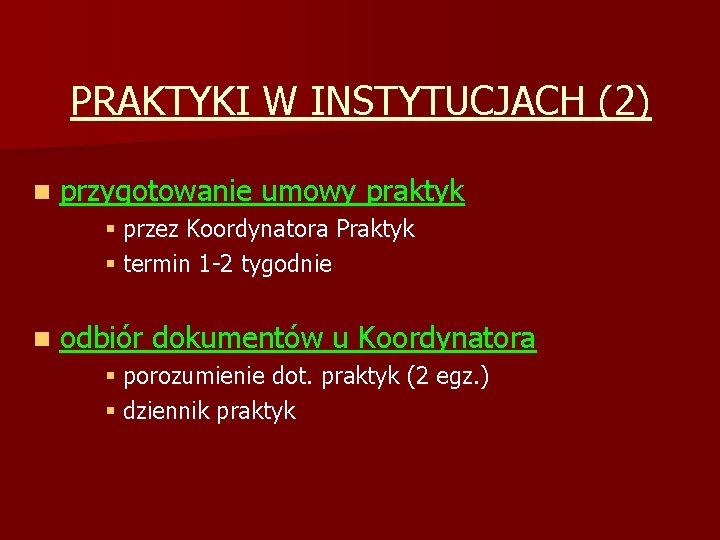 PRAKTYKI W INSTYTUCJACH (2)

przygotowanie umowy praktyk

przez Koordynatora Praktyk

termin 1-2 tygodnie

odbiór dokumentów u Koordynatora

porozumienie dot. praktyk (2 egz.)

dziennik praktyk